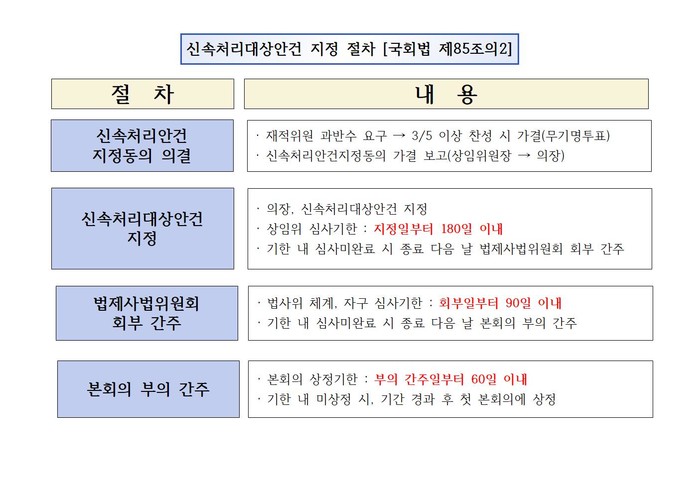 신속처리대상안건 지정 절차 [국회법 제85조의2]

| 절 차 | 내 용 |
|---|---|
| 신속처리안건 지정동의 의결 | · 재적위원 과반수 요구 → 3/5 이상 찬성 시 가결(무기명투표) · 신속처리안건지정동의 가결 보고(상임위원장 → 의장) |
| 신속처리대상안건 지정 | · 의장, 신속처리대상안건 지정 · 상임위 심사기한 : 지정일부터 180일 이내 · 기한 내 심사미완료 시 종료 다음 날 법제사법위원회 회부 간주 |
| 법제사법위원회 회부 간주 | · 법사위 체계, 자구 심사기한 : 회부일부터 90일 이내 · 기한 내 심사미완료 시 종료 다음 날 본회의 부의 간주 |
| 본회의 부의 간주 | · 본회의 상정기한 : 부의 간주일부터 60일 이내 · 기한 내 미상정 시, 기간 경과 후 첫 본회의에 상정 |